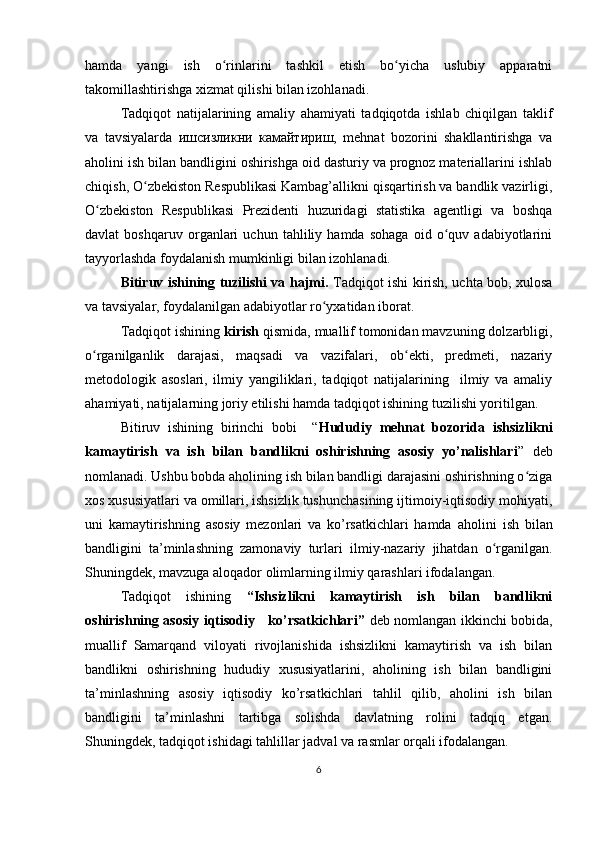 hamda yangi ish o‘rinlarini tashkil etish bo‘yicha uslubiy apparatni takomillashtirishga xizmat qilishi bilan izohlanadi.

Tadqiqot natijalarining amaliy ahamiyati tadqiqotda ishlab chiqilgan taklif va tavsiyalarda ишсизликни камайтириш, mehnat bozorini shakllantirishga va aholini ish bilan bandligini oshirishga oid dasturiy va prognoz materiallarini ishlab chiqish, O‘zbekiston Respublikasi Kambag’allikni qisqartirish va bandlik vazirligi, O‘zbekiston Respublikasi Prezidenti huzuridagi statistika agentligi va boshqa davlat boshqaruv organlari uchun tahliliy hamda sohaga oid o‘quv adabiyotlarini tayyorlashda foydalanish mumkinligi bilan izohlanadi.

Bitiruv ishining tuzilishi va hajmi. Tadqiqot ishi kirish, uchta bob, xulosa va tavsiyalar, foydalanilgan adabiyotlar ro‘yxatidan iborat.

Tadqiqot ishining kirish qismida, muallif tomonidan mavzuning dolzarbligi, o‘rganilganlik darajasi, maqsadi va vazifalari, ob‘ekti, predmeti, nazariy metodologik asoslari, ilmiy yangiliklari, tadqiqot natijalarining ilmiy va amaliy ahamiyati, natijalarning joriy etilishi hamda tadqiqot ishining tuzilishi yoritilgan.

Bitiruv ishining birinchi bobi “Hududiy mehnat bozorida ishsizlikni kamaytirish va ish bilan bandlikni oshirishning asosiy yo’nalishlari” deb nomlanadi. Ushbu bobda aholining ish bilan bandligi darajasini oshirishning o‘ziga xos xususiyatlari va omillari, ishsizlik tushunchasining ijtimoiy-iqtisodiy mohiyati, uni kamaytirishning asosiy mezonlari va ko’rsatkichlari hamda aholini ish bilan bandligini ta’minlashning zamonaviy turlari ilmiy-nazariy jihatdan o‘rganilgan. Shuningdek, mavzuga aloqador olimlarning ilmiy qarashlari ifodalangan.

Tadqiqot ishining “Ishsizlikni kamaytirish ish bilan bandlikni oshirishning asosiy iqtisodiy ko’rsatkichlari” deb nomlangan ikkinchi bobida, muallif Samarqand viloyati rivojlanishida ishsizlikni kamaytirish va ish bilan bandlikni oshirishning hududiy xususiyatlarini, aholining ish bilan bandligini ta’minlashning asosiy iqtisodiy ko’rsatkichlari tahlil qilib, aholini ish bilan bandligini ta’minlashni tartibga solishda davlatning rolini tadqiq etgan. Shuningdek, tadqiqot ishidagi tahlillar jadval va rasmlar orqali ifodalangan.

6